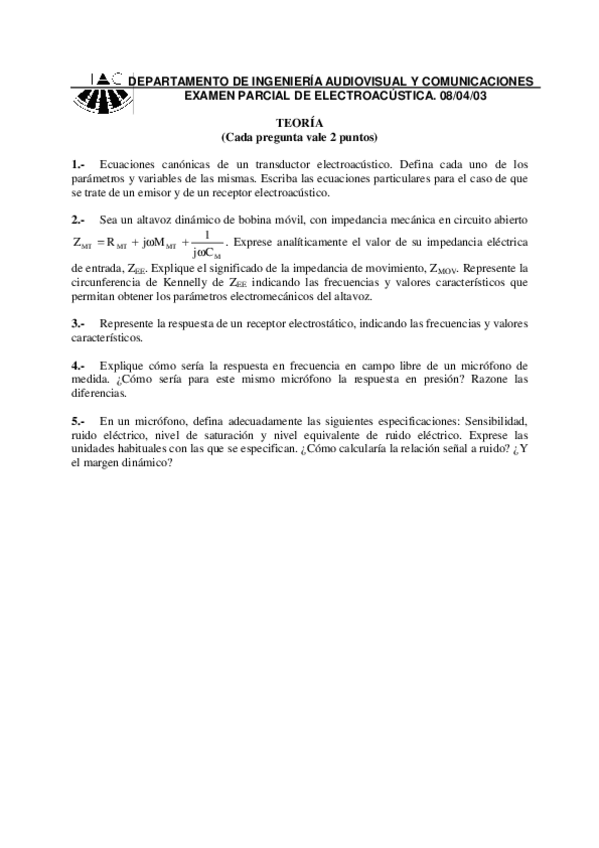 IAC DEPARTAMENTO DE INGENIERÍA AUDIOVISUAL Y COMUNICACIONES
EXAMEN PARCIAL DE ELECTROACÚSTICA. 08/04/03

TEORÍA
(Cada pregunta vale 2 puntos)

1.- Ecuaciones canónicas de un transductor electroacústico. Defina cada uno de los parámetros y variables de las mismas. Escriba las ecuaciones particulares para el caso de que se trate de un emisor y de un receptor electroacústico.

2.- Sea un altavoz dinámico de bobina móvil, con impedancia mecánica en circuito abierto $Z_{MT} = R_{MT} + j\omega M_{MT} + \frac{1}{j\omega C_M}$. Exprese analíticamente el valor de su impedancia eléctrica de entrada, $Z_{EE}$. Explique el significado de la impedancia de movimiento, $Z_{MOV}$. Represente la circunferencia de Kennelly de $Z_{EE}$ indicando las frecuencias y valores característicos que permitan obtener los parámetros electromecánicos del altavoz.

3.- Represente la respuesta de un receptor electrostático, indicando las frecuencias y valores característicos.

4.- Explique cómo sería la respuesta en frecuencia en campo libre de un micrófono de medida. ¿Cómo sería para este mismo micrófono la respuesta en presión? Razone las diferencias.

5.- En un micrófono, defina adecuadamente las siguientes especificaciones: Sensibilidad, ruido eléctrico, nivel de saturación y nivel equivalente de ruido eléctrico. Exprese las unidades habituales con las que se especifican. ¿Cómo calcularía la relación señal a ruido? ¿Y el margen dinámico?